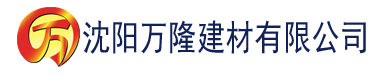 万 沈阳万隆建材有限公司